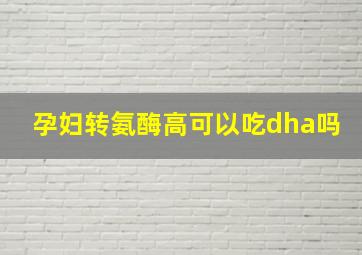 孕妇转氨酶高可以吃dha吗